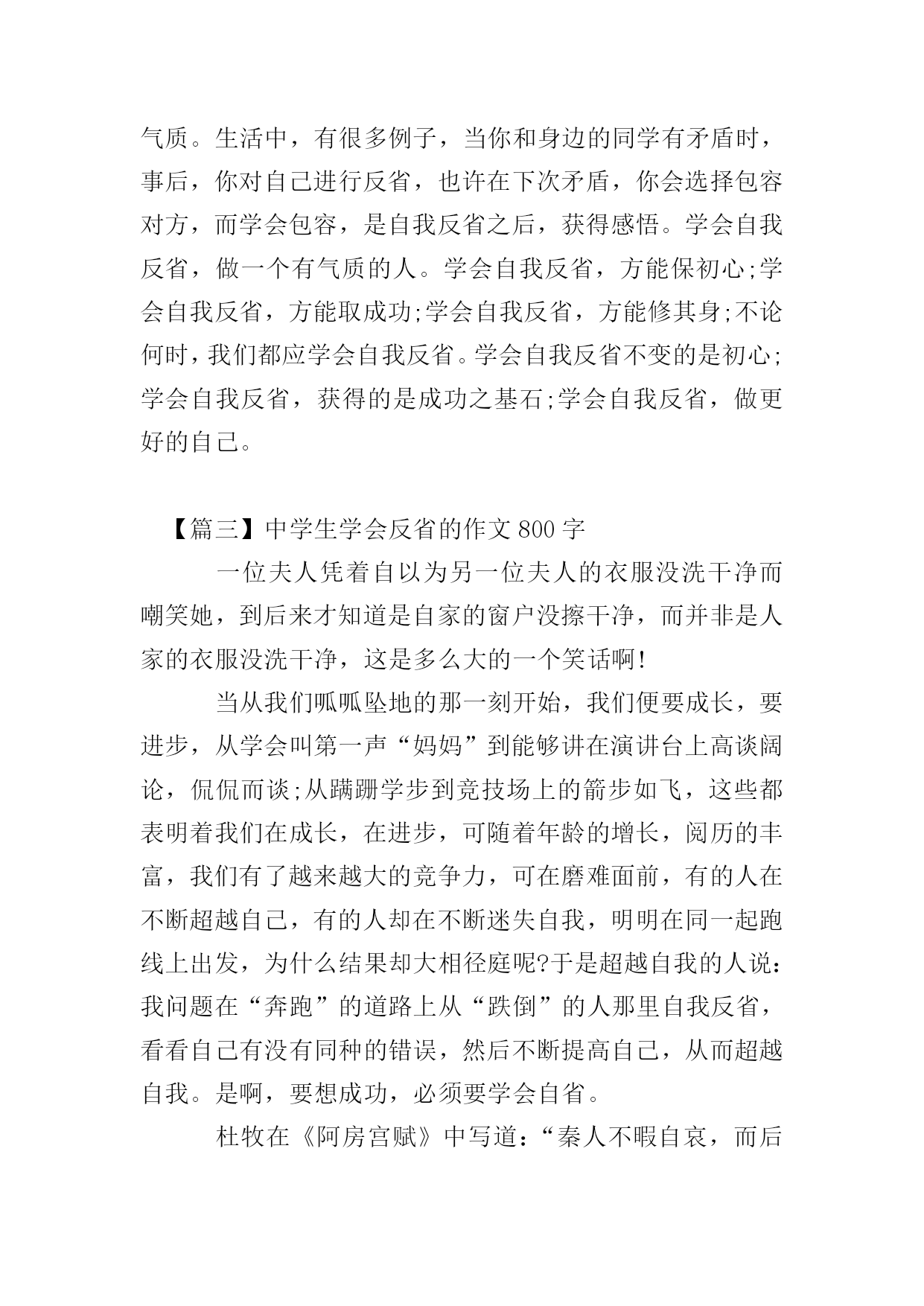 气质。生活中，有很多例子，当你和身边的同学有矛盾时，事后，你对自己进行反省，也许在下次矛盾，你会选择包容对方，而学会包容，是自我反省之后，获得感悟。学会自我反省，做一个有气质的人。学会自我反省，方能保初心;学会自我反省，方能取成功;学会自我反省，方能修其身;不论何时，我们都应学会自我反省。学会自我反省不变的是初心;学会自我反省，获得的是成功之基石;学会自我反省，做更好的自己。

【篇三】中学生学会反省的作文 800 字

一位夫人凭着自以为另一位夫人的衣服没洗干净而嘲笑她，到后来才知道是自家的窗户没擦干净，而并非是人家的衣服没洗干净，这是多么大的一个笑话啊!

当从我们呱呱坠地的那一刻开始，我们便要成长，要进步，从学会叫第一声“妈妈”到能够讲在演讲台上高谈阔论，侃侃而谈;从蹒跚学步到竞技场上的箭步如飞，这些都表明着我们在成长，在进步，可随着年龄的增长，阅历的丰富，我们有了越来越大的竞争力，可在磨难面前，有的人在不断超越自己，有的人却在不断迷失自我，明明在同一起跑线上出发，为什么结果却大相径庭呢?于是超越自我的人说：我问题在“奔跑”的道路上从“跌倒”的人那里自我反省，看看自己有没有同种的错误，然后不断提高自己，从而超越自我。是啊，要想成功，必须要学会自省。

杜牧在《阿房宫赋》中写道：“秦人不暇自哀，而后